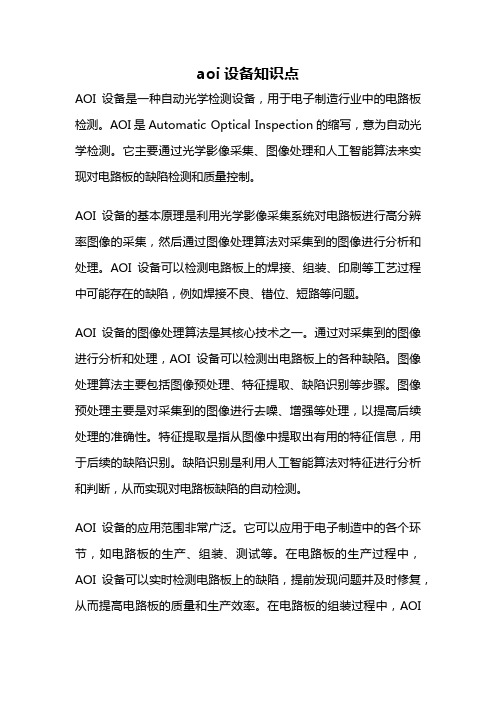 aoi 设备知识点

AOI 设备是一种自动光学检测设备，用于电子制造行业中的电路板检测。AOI 是 Automatic Optical Inspection 的缩写，意为自动光学检测。它主要通过光学影像采集、图像处理和人工智能算法来实现对电路板的缺陷检测和质量控制。

AOI 设备的基本原理是利用光学影像采集系统对电路板进行高分辨率图像的采集，然后通过图像处理算法对采集到的图像进行分析和处理。AOI 设备可以检测电路板上的焊接、组装、印刷等工艺过程中可能存在的缺陷，例如焊接不良、错位、短路等问题。

AOI 设备的图像处理算法是其核心技术之一。通过对采集到的图像进行分析和处理，AOI 设备可以检测出电路板上的各种缺陷。图像处理算法主要包括图像预处理、特征提取、缺陷识别等步骤。图像预处理主要是对采集到的图像进行去噪、增强等处理，以提高后续处理的准确性。特征提取是指从图像中提取出有用的特征信息，用于后续的缺陷识别。缺陷识别是利用人工智能算法对特征进行分析和判断，从而实现对电路板缺陷的自动检测。

AOI 设备的应用范围非常广泛。它可以应用于电子制造中的各个环节，如电路板的生产、组装、测试等。在电路板的生产过程中，AOI 设备可以实时检测电路板上的缺陷，提前发现问题并及时修复，从而提高电路板的质量和生产效率。在电路板的组装过程中，AOI